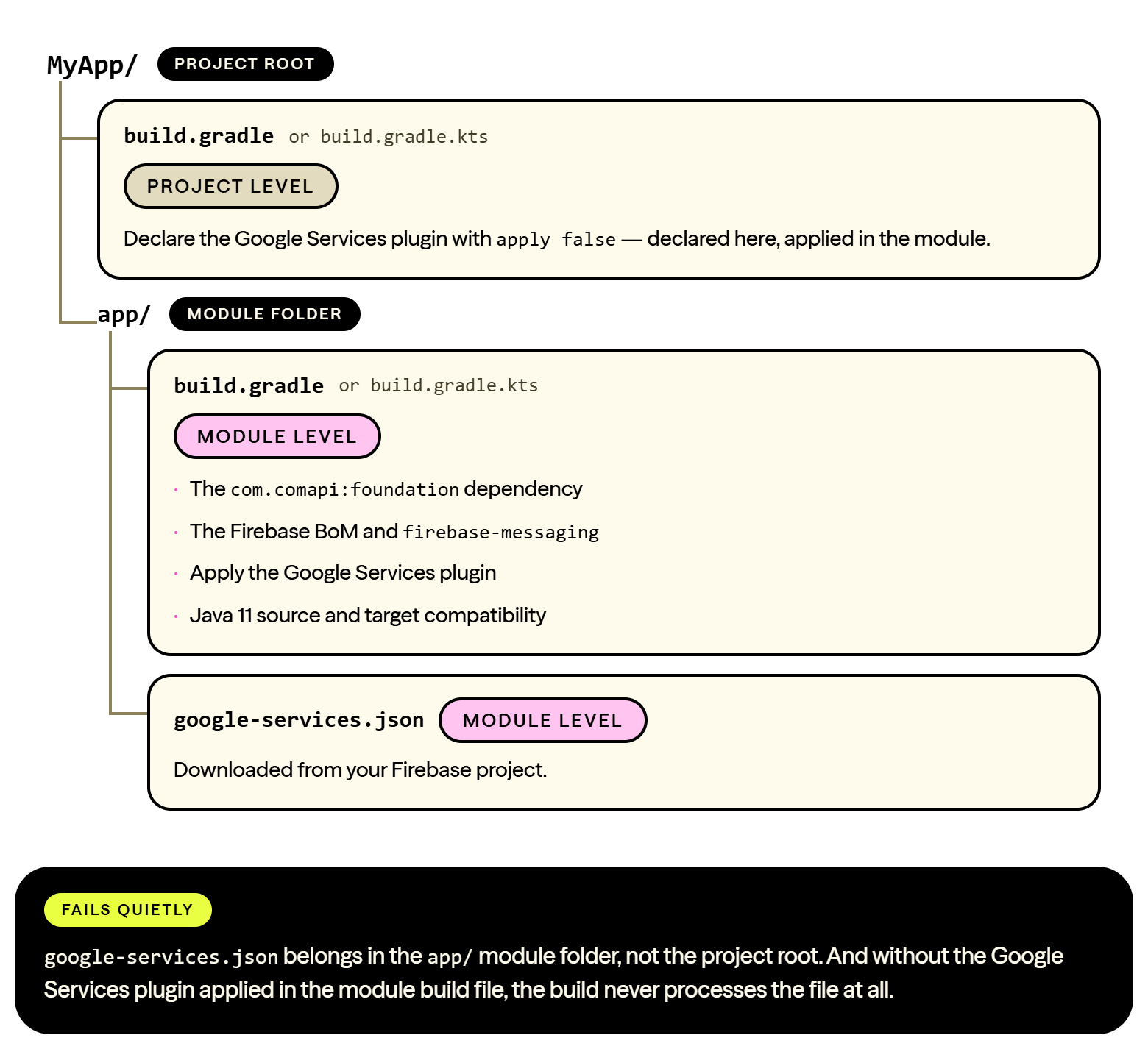 MyApp/ PROJECT ROOT

build.gradle or build.gradle.kts

PROJECT LEVEL

Declare the Google Services plugin with apply false — declared here, applied in the module.

app/ MODULE FOLDER

build.gradle or build.gradle.kts

MODULE LEVEL

· The com.comapi:foundation dependency
· The Firebase BoM and firebase-messaging
· Apply the Google Services plugin
· Java 11 source and target compatibility

google-services.json MODULE LEVEL

Downloaded from your Firebase project.

FAILS QUIETLY

google-services.json belongs in the app/ module folder, not the project root. And without the Google Services plugin applied in the module build file, the build never processes the file at all.